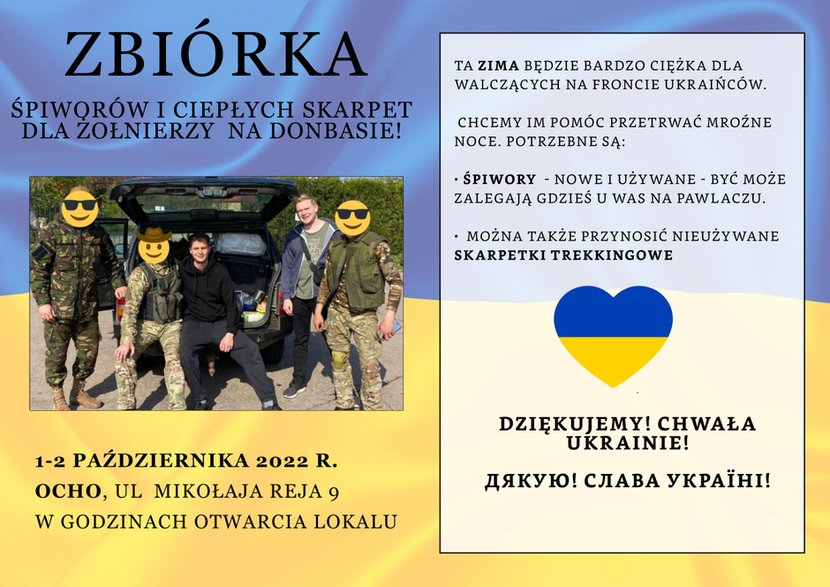 ZBIÓRKA

ŚPIWORÓW I CIEPŁYCH SKARPET DLA ŻOŁNIERZY NA DONBASIE!

1-2 PAŹDZIERNIKA 2022 R.
OCHO, UL MIKOŁAJA REJA 9
W GODZINACH OTWARCIA LOKALU

TA ZIMA BĘDZIE BARDZO CIĘŻKA DLA WALCZĄCYCH NA FRONCIE UKRAIŃCÓW.

CHCEMY IM POMÓC PRZETRWAĆ MROŹNE NOCE. POTRZEBNE SĄ:

• ŚPIWORY - NOWE I UŻYWANE - BYĆ MOŻE ZALEGAJĄ GDZIEŚ U WAS NA PAWLACZU.

• MOŻNA TAKŻE PRZYNOSIĆ NIEUŻYWANE SKARPETKI TREKKINGOWE

DZIĘKUJEMY! CHWAŁA UKRAINIE!

ДЯКУЮ! СЛАВА УКРАЇНІ!